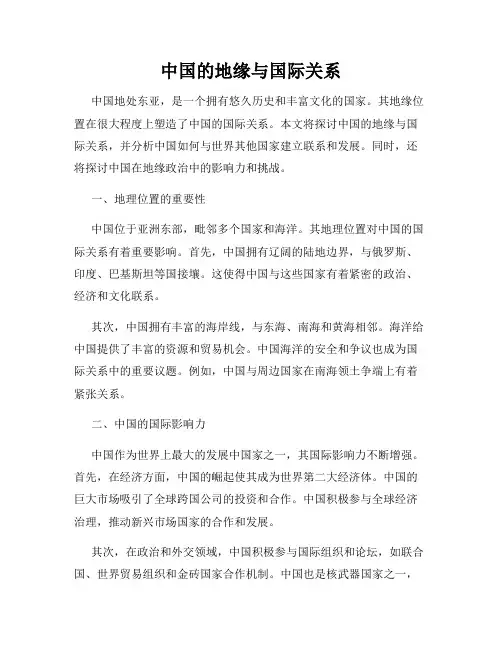 中国的地缘与国际关系

中国地处东亚，是一个拥有悠久历史和丰富文化的国家。其地缘位置在很大程度上塑造了中国的国际关系。本文将探讨中国的地缘与国际关系，并分析中国如何与世界其他国家建立联系和发展。同时，还将探讨中国在地缘政治中的影响力和挑战。

一、地理位置的重要性

中国位于亚洲东部，毗邻多个国家和海洋。其地理位置对中国的国际关系有着重要影响。首先，中国拥有辽阔的陆地边界，与俄罗斯、印度、巴基斯坦等国接壤。这使得中国与这些国家有着紧密的政治、经济和文化联系。

其次，中国拥有丰富的海岸线，与东海、南海和黄海相邻。海洋给中国提供了丰富的资源和贸易机会。中国海洋的安全和争议也成为国际关系中的重要议题。例如，中国与周边国家在南海领土争端上有着紧张关系。

二、中国的国际影响力

中国作为世界上最大的发展中国家之一，其国际影响力不断增强。首先，在经济方面，中国的崛起使其成为世界第二大经济体。中国的巨大市场吸引了全球跨国公司的投资和合作。中国积极参与全球经济治理，推动新兴市场国家的合作和发展。

其次，在政治和外交领域，中国积极参与国际组织和论坛，如联合国、世界贸易组织和金砖国家合作机制。中国也是核武器国家之一，